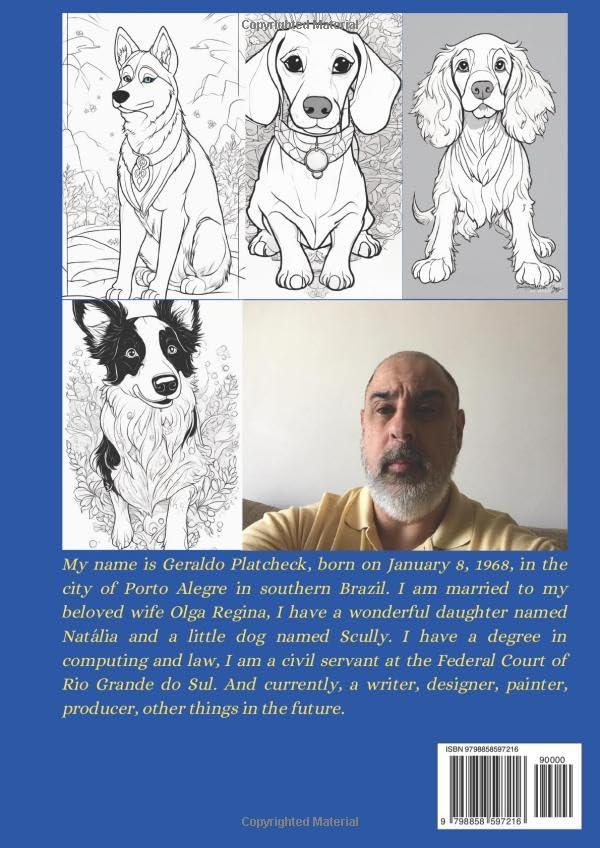 Copyrighted Material

My name is Geraldo Platcheck, born on January 8, 1968, in the city of Porto Alegre in southern Brazil. I am married to my beloved wife Olga Regina, I have a wonderful daughter named Natália and a little dog named Scully. I have a degree in computing and law, I am a civil servant at the Federal Court of Rio Grande do Sul. And currently, a writer, designer, painter, producer, other things in the future.

ISBN 9798858597216

90000

9 798858 597216

Copyrighted Material